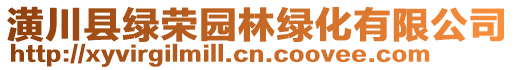 潢川县绿荣园林绿化有限公司
http://xyvirgilmill.cn.coovee.com